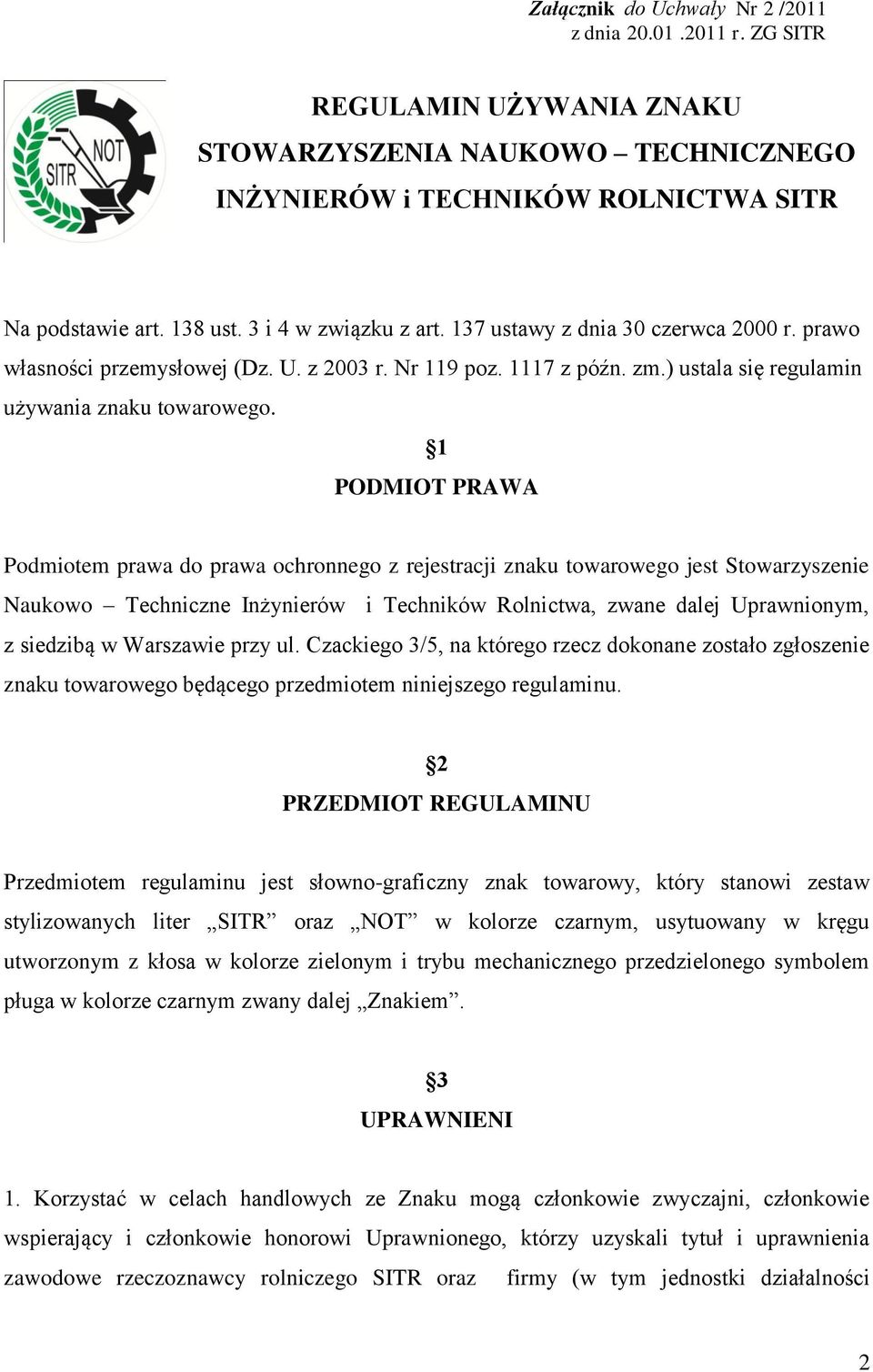 Załącznik do Uchwały Nr 2 /2011
z dnia 20.01 .2011 r. ZG SITR

NOT
SITR

REGULAMIN UŻYWANIA ZNAKU
STOWARZYSZENIA NAUKOWO – TECHNICZNEGO
INŻYNIERÓW i TECHNIKÓW ROLNICTWA SITR

Na podstawie art. 138 ust. 3 i 4 w związku z art. 137 ustawy z dnia 30 czerwca 2000 r. prawo własności przemysłowej (Dz. U. z 2003 r. Nr 119 poz. 1117 z późn. zm.) ustala się regulamin używania znaku towarowego.

§1
PODMIOT PRAWA

Podmiotem prawa do prawa ochronnego z rejestracji znaku towarowego jest Stowarzyszenie Naukowo – Techniczne Inżynierów i Techników Rolnictwa, zwane dalej Uprawnionym, z siedzibą w Warszawie przy ul. Czackiego 3/5, na którego rzecz dokonane zostało zgłoszenie znaku towarowego będącego przedmiotem niniejszego regulaminu.

§2
PRZEDMIOT REGULAMINU

Przedmiotem regulaminu jest słowno-graficzny znak towarowy, który stanowi zestaw stylizowanych liter „SITR” oraz „NOT” w kolorze czarnym, usytuowany w kręgu utworzonym z kłosa w kolorze zielonym i trybu mechanicznego przedzielonego symbolem pługa w kolorze czarnym zwany dalej „Znakiem”.

§3
UPRAWNIENI

1. Korzystać w celach handlowych ze Znaku mogą członkowie zwyczajni, członkowie wspierający i członkowie honorowi Uprawnionego, którzy uzyskali tytuł i uprawnienia zawodowe rzeczoznawcy rolniczego SITR oraz firmy (w tym jednostki działalności

2